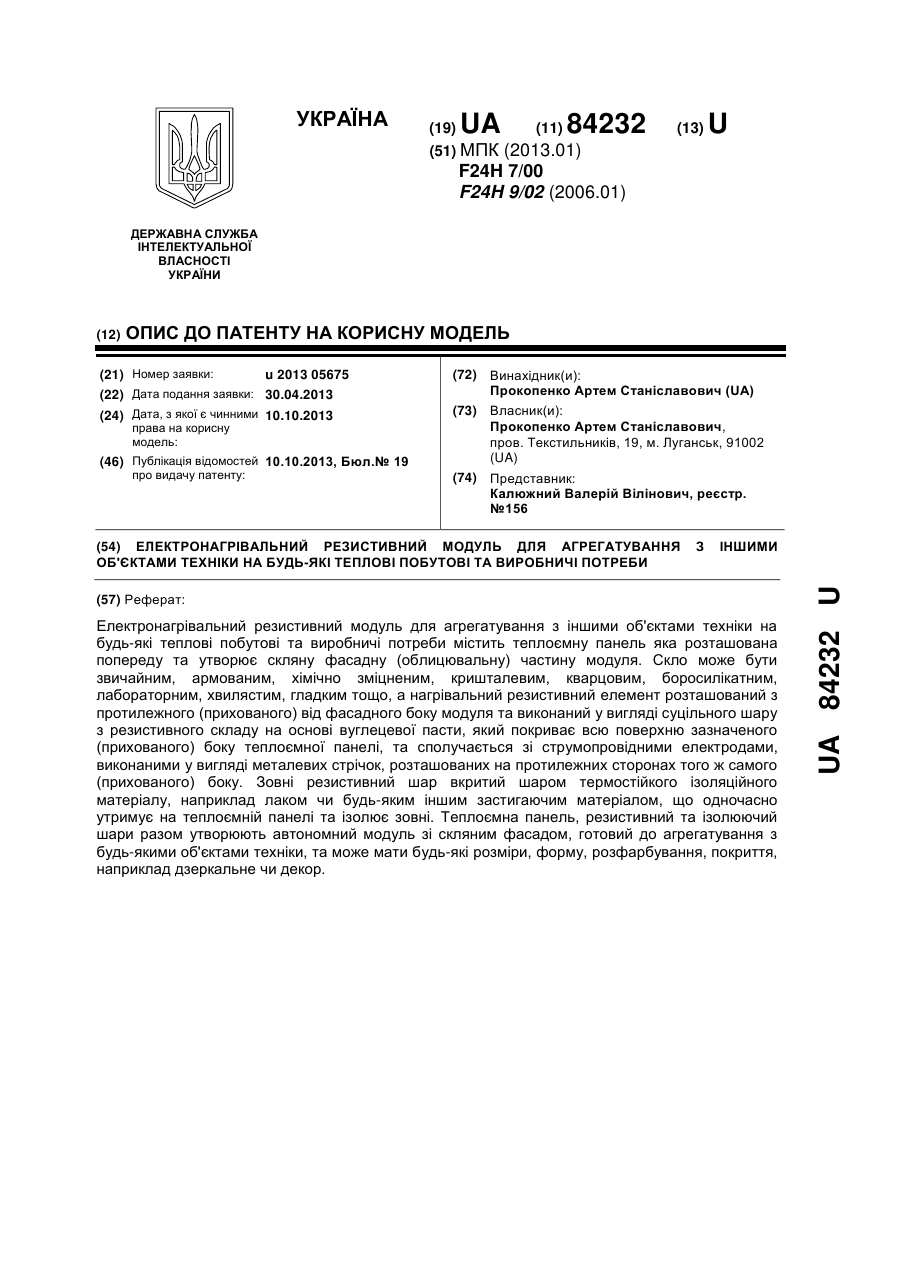 УКРАЇНА

(19) UA (11) 84232 (13) U

(51) МПК (2013.01)
F24H 7/00
F24H 9/02 (2006.01)

ДЕРЖАВНА СЛУЖБА ІНТЕЛЕКТУАЛЬНОЇ ВЛАСНОСТІ УКРАЇНИ

(12) ОПИС ДО ПАТЕНТУ НА КОРИСНУ МОДЕЛЬ

(21) Номер заявки: u 2013 05675
(22) Дата подання заявки: 30.04.2013
(24) Дата, з якої є чинними права на корисну модель: 10.10.2013
(46) Публікація відомостей про видачу патенту: 10.10.2013, Бюл.№ 19

(72) Винахідник(и):
Прокопенко Артем Станіславович (UA)
(73) Власник(и):
Прокопенко Артем Станіславович,
пров. Текстильників, 19, м. Луганськ, 91002 (UA)
(74) Представник:
Калюжний Валерій Вілінович, реєстр. №156

(54) ЕЛЕКТРОНАГРІВАЛЬНИЙ РЕЗИСТИВНИЙ МОДУЛЬ ДЛЯ АГРЕГАТУВАННЯ З ІНШИМИ ОБ'ЄКТАМИ ТЕХНІКИ НА БУДЬ-ЯКІ ТЕПЛОВІ ПОБУТОВІ ТА ВИРОБНИЧІ ПОТРЕБИ

(57) Реферат:

Електронагрівальний резистивний модуль для агрегатування з іншими об'єктами техніки на будь-які теплові побутові та виробничі потреби містить теплоємну панель яка розташована попереду та утворює скляну фасадну (облицювальну) частину модуля. Скло може бути звичайним, армованим, хімічно зміцненим, кришталевим, кварцовим, боросилікатним, лабораторним, хвилястим, гладким тощо, а нагрівальний резистивний елемент розташований з протилежного (прихованого) від фасадного боку модуля та виконаний у вигляді суцільного шару з резистивного складу на основі вуглецевої пасти, який покриває всю поверхню зазначеного (прихованого) боку теплоємної панелі, та сполучається зі струмопровідними електродами, виконаними у вигляді металевих стрічок, розташованих на протилежних сторонах того ж самого (прихованого) боку. Зовні резистивний шар вкритий шаром термостійкого ізоляційного матеріалу, наприклад лаком чи будь-яким іншим застигаючим матеріалом, що одночасно утримує на теплоємній панелі та ізолює зовні. Теплоємна панель, резистивний та ізолюючий шари разом утворюють автономний модуль зі скляним фасадом, готовий до агрегатування з будь-якими об'єктами техніки, та може мати будь-які розміри, форму, розфарбування, покриття, наприклад дзеркальне чи декор.

UA 84232 U